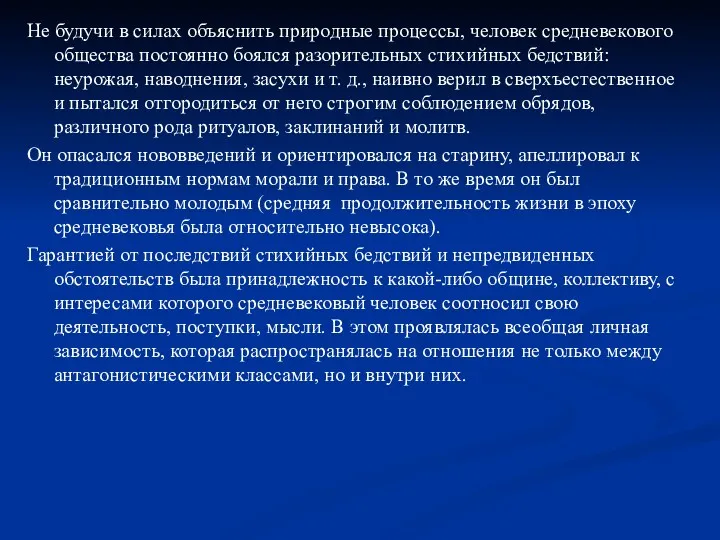 Не будучи в силах объяснить природные процессы, человек средневекового общества постоянно боялся разорительных стихийных бедствий: неурожая, наводнения, засухи и т. д., наивно верил в сверхъестественное и пытался отгородиться от него строгим соблюдением обрядов, различного рода ритуалов, заклинаний и молитв.

Он опасался нововведений и ориентировался на старину, апеллировал к традиционным нормам морали и права. В то же время он был сравнительно молодым (средняя продолжительность жизни в эпоху средневековья была относительно невысока).

Гарантией от последствий стихийных бедствий и непредвиденных обстоятельств была принадлежность к какой-либо общине, коллективу, с интересами которого средневековый человек соотносил свою деятельность, поступки, мысли. В этом проявлялась всеобщая личная зависимость, которая распространялась на отношения не только между антагонистическими классами, но и внутри них.